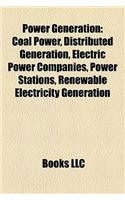 Power Generation: Coal Power, Distributed Generation, Electric Power Companies, Power Stations, Renewable Electricity Generation

Books LLC